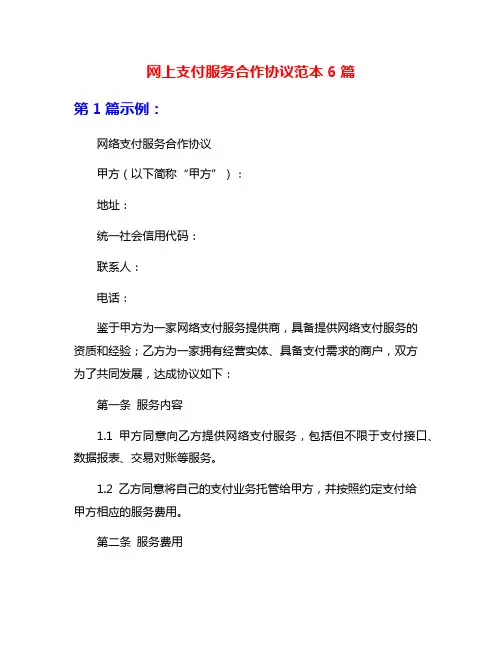 网上支付服务合作协议范本 6 篇

第 1 篇示例：

网络支付服务合作协议

甲方（以下简称“甲方”）：

地址：

统一社会信用代码：

联系人：

电话：

鉴于甲方为一家网络支付服务提供商，具备提供网络支付服务的资质和经验；乙方为一家拥有经营实体、具备支付需求的商户，双方为了共同发展，达成协议如下：

第一条 服务内容

1.1 甲方同意向乙方提供网络支付服务，包括但不限于支付接口、数据报表、交易对账等服务。

1.2 乙方同意将自己的支付业务托管给甲方，并按照约定支付给甲方相应的服务费用。

第二条 服务费用